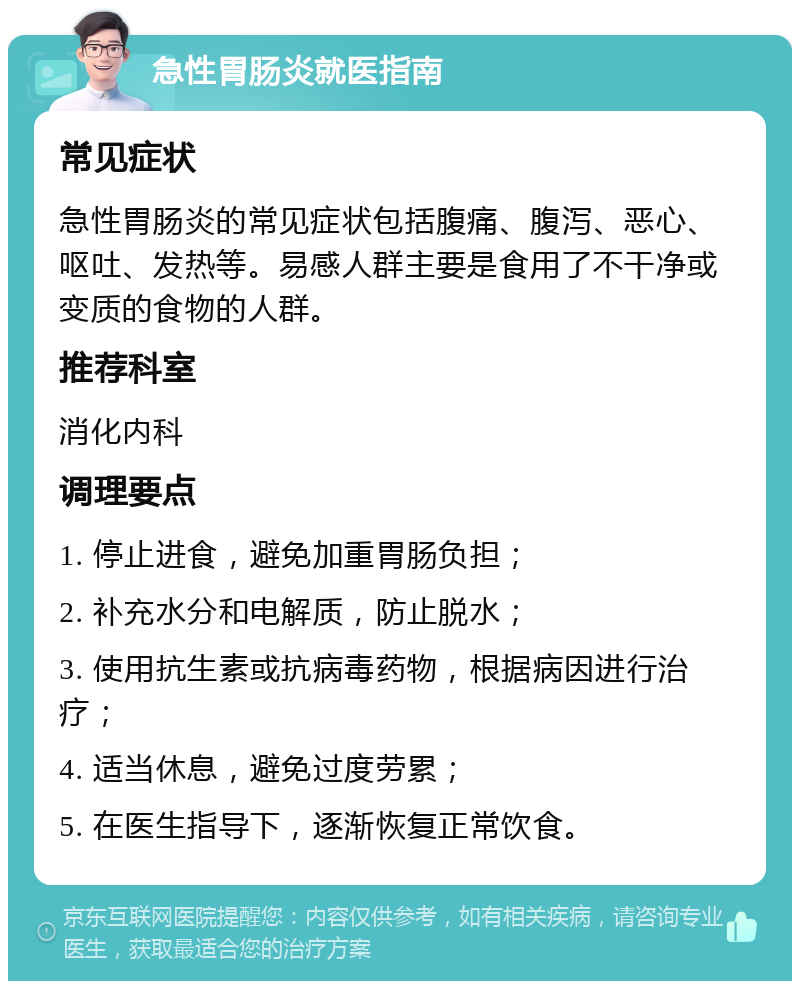 急性胃肠炎就医指南

常见症状

急性胃肠炎的常见症状包括腹痛、腹泻、恶心、呕吐、发热等。易感人群主要是食用了不干净或变质的食物的人群。

推荐科室

消化内科

调理要点

1. 停止进食，避免加重胃肠负担；

2. 补充水分和电解质，防止脱水；

3. 使用抗生素或抗病毒药物，根据病因进行治疗；

4. 适当休息，避免过度劳累；

5. 在医生指导下，逐渐恢复正常饮食。

京东互联网医院提醒您：内容仅供参考，如有相关疾病，请咨询专业医生，获取最适合您的治疗方案